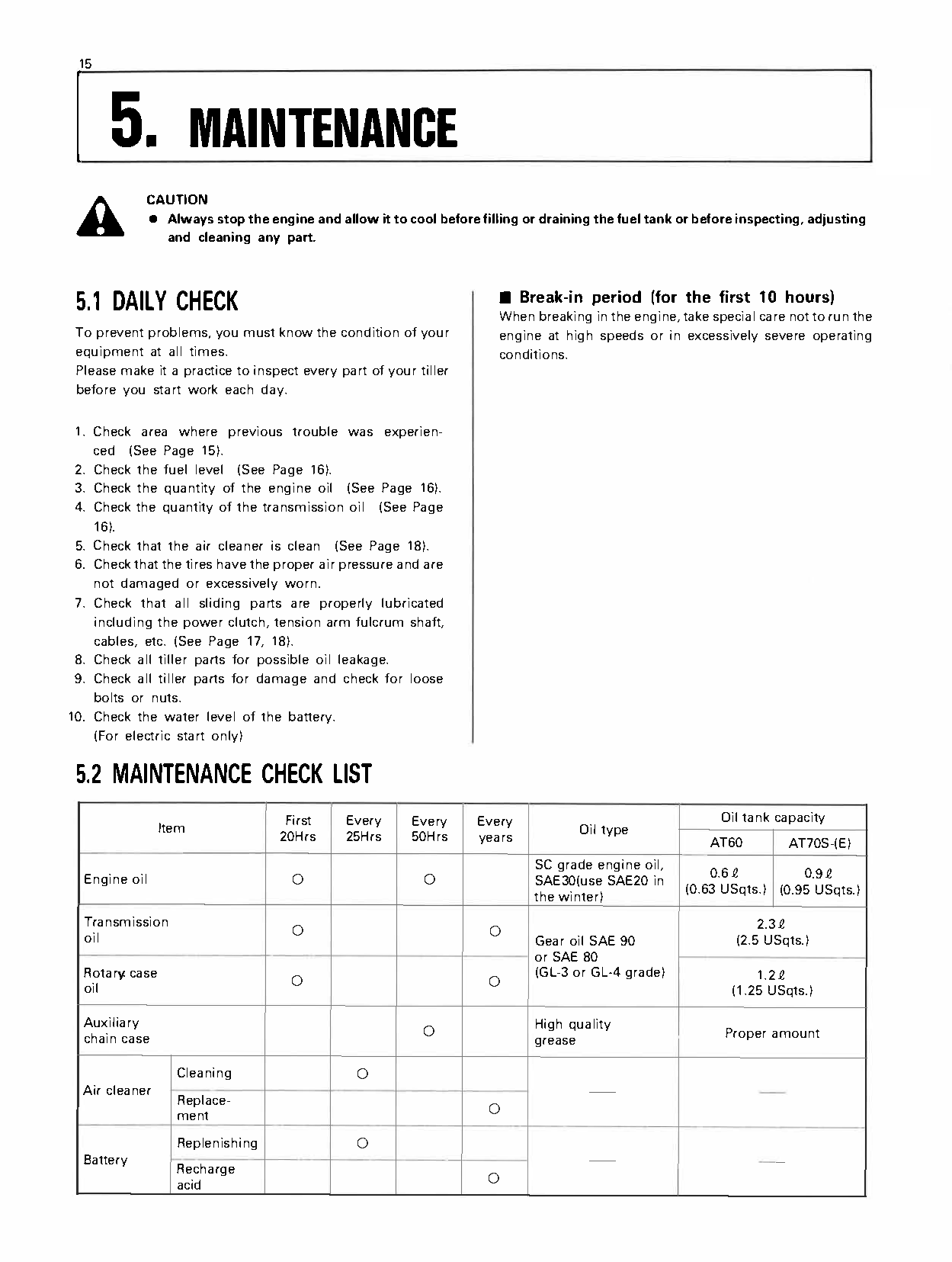 15

5. MAINTENANCE

CAUTION
• Always stop the engine and allow it to cool before filling or draining the fuel tank or before inspecting, adjusting and cleaning any part.

5.1 DAILY CHECK

To prevent problems, you must know the condition of your equipment at all times.
Please make it a practice to inspect every part of your tiller before you start work each day.

1. Check area where previous trouble was experienced (See Page 15).
2. Check the fuel level (See Page 16).
3. Check the quantity of the engine oil (See Page 16).
4. Check the quantity of the transmission oil (See Page 16).
5. Check that the air cleaner is clean (See Page 18).
6. Check that the tires have the proper air pressure and are not damaged or excessively worn.
7. Check that all sliding parts are properly lubricated including the power clutch, tension arm fulcrum shaft, cables, etc. (See Page 17, 18).
8. Check all tiller parts for possible oil leakage.
9. Check all tiller parts for damage and check for loose bolts or nuts.
10. Check the water level of the battery.
(For electric start only)

■ Break-in period (for the first 10 hours)
When breaking in the engine, take special care not to run the engine at high speeds or in excessively severe operating conditions.

5.2 MAINTENANCE CHECK LIST

| Item | | First 20Hrs | Every 25Hrs | Every 50Hrs | Every years | Oil type | Oil tank capacity | |
|---|---|---|---|---|---|---|---|---|
| | | | | | | | AT60 | AT70S-(E) |
| Engine oil | | ○ | | ○ | | SC grade engine oil, SAE30(use SAE20 in the winter) | 0.6 ℓ (0.63 USqts.) | 0.9 ℓ (0.95 USqts.) |
| Transmission oil | | ○ | | | ○ | Gear oil SAE 90 or SAE 80 (GL-3 or GL-4 grade) | 2.3 ℓ (2.5 USqts.) | |
| Rotary case oil | | ○ | | | ○ | | 1.2 ℓ (1.25 USqts.) | |
| Auxiliary chain case | | | | ○ | | High quality grease | Proper amount | |
| Air cleaner | Cleaning | | ○ | | | — | — | |
| | Replacement | | | | ○ | | | |
| Battery | Replenishing | | ○ | | | — | — | |
| | Recharge acid | | | | ○ | | | |